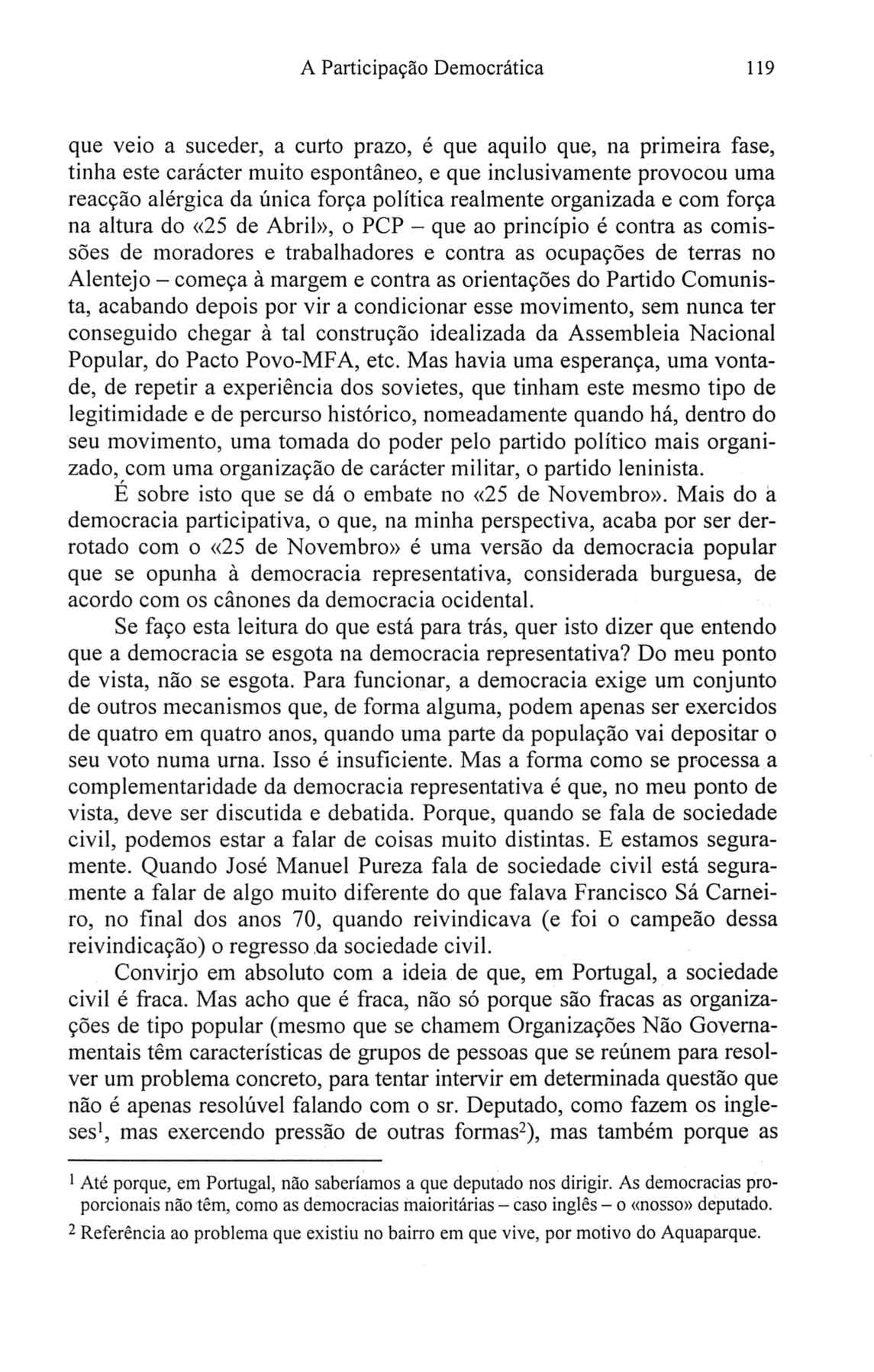 A Participação Democrática 119

que veio a suceder, a curto prazo, é que aquilo que, na primeira fase, tinha este carácter muito espontâneo, e que inclusivamente provocou uma reacção alérgica da única força política realmente organizada e com força na altura do «25 de Abril», o PCP – que ao princípio é contra as comissões de moradores e trabalhadores e contra as ocupações de terras no Alentejo – começa à margem e contra as orientações do Partido Comunista, acabando depois por vir a condicionar esse movimento, sem nunca ter conseguido chegar à tal construção idealizada da Assembleia Nacional Popular, do Pacto Povo-MFA, etc. Mas havia uma esperança, uma vontade, de repetir a experiência dos sovietes, que tinham este mesmo tipo de legitimidade e de percurso histórico, nomeadamente quando há, dentro do seu movimento, uma tomada do poder pelo partido político mais organizado, com uma organização de carácter militar, o partido leninista.

É sobre isto que se dá o embate no «25 de Novembro». Mais do a democracia participativa, o que, na minha perspectiva, acaba por ser derrotado com o «25 de Novembro» é uma versão da democracia popular que se opunha à democracia representativa, considerada burguesa, de acordo com os cânones da democracia ocidental.

Se faço esta leitura do que está para trás, quer isto dizer que entendo que a democracia se esgota na democracia representativa? Do meu ponto de vista, não se esgota. Para funcionar, a democracia exige um conjunto de outros mecanismos que, de forma alguma, podem apenas ser exercidos de quatro em quatro anos, quando uma parte da população vai depositar o seu voto numa urna. Isso é insuficiente. Mas a forma como se processa a complementaridade da democracia representativa é que, no meu ponto de vista, deve ser discutida e debatida. Porque, quando se fala de sociedade civil, podemos estar a falar de coisas muito distintas. E estamos seguramente. Quando José Manuel Pureza fala de sociedade civil está seguramente a falar de algo muito diferente do que falava Francisco Sá Carneiro, no final dos anos 70, quando reivindicava (e foi o campeão dessa reivindicação) o regresso da sociedade civil.

Convirjo em absoluto com a ideia de que, em Portugal, a sociedade civil é fraca. Mas acho que é fraca, não só porque são fracas as organizações de tipo popular (mesmo que se chamem Organizações Não Governamentais têm características de grupos de pessoas que se reúnem para resolver um problema concreto, para tentar intervir em determinada questão que não é apenas resolúvel falando com o sr. Deputado, como fazem os ingleses$^1$, mas exercendo pressão de outras formas$^2$), mas também porque as

$^1$ Até porque, em Portugal, não saberíamos a que deputado nos dirigir. As democracias proporcionais não têm, como as democracias maioritárias – caso inglês – o «nosso» deputado.

$^2$ Referência ao problema que existiu no bairro em que vive, por motivo do Aquaparque.